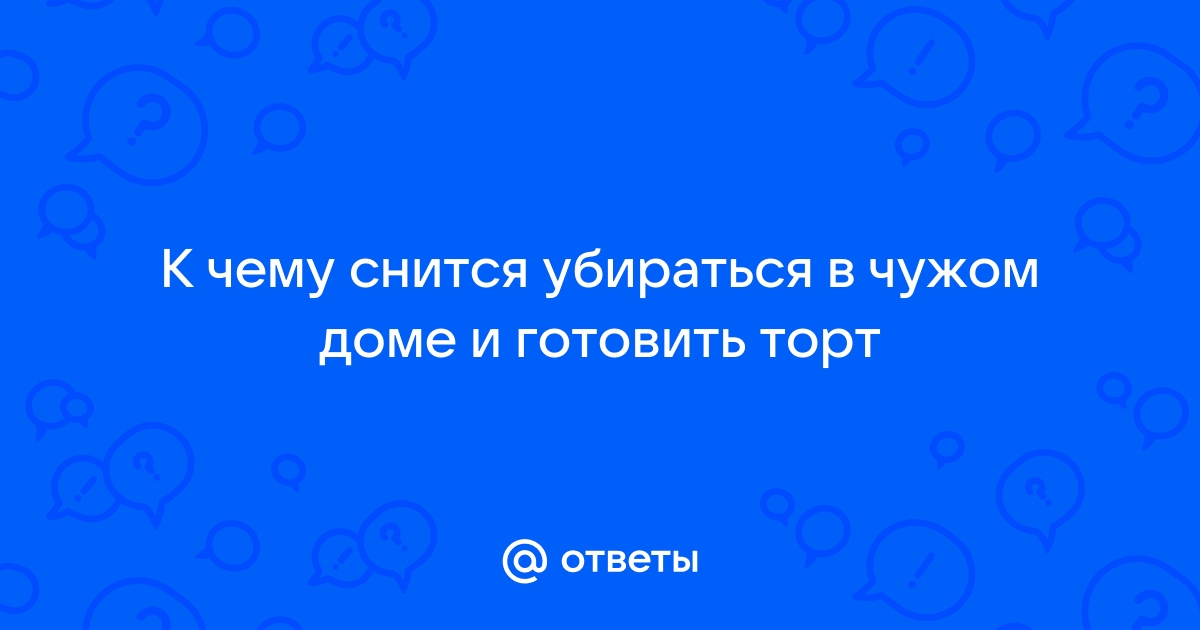 К чему снится убираться в чужом доме и готовить торт

@ ответы